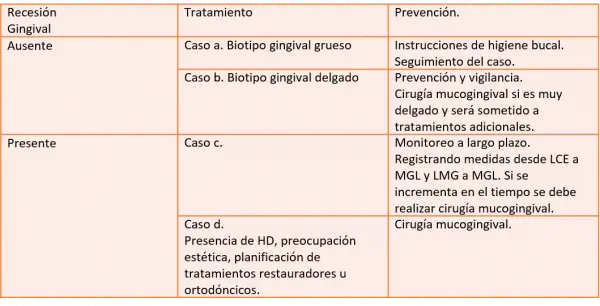 | Recesión Gingival | Tratamiento | Prevención. |
|---|---|---|
| Ausente | Caso a. Biotipo gingival grueso | Instrucciones de higiene bucal. Seguimiento del caso. |
| | Caso b. Biotipo gingival delgado | Prevención y vigilancia. Cirugía mucogingival si es muy delgado y será sometido a tratamientos adicionales. |
| Presente | Caso c. | Monitoreo a largo plazo. Registrando medidas desde LCE a MGL y LMG a MGL. Si se incrementa en el tiempo se debe realizar cirugía mucogingival. |
| | Caso d. Presencia de HD, preocupación estética, planificación de tratamientos restauradores u ortodóncicos. | Cirugía mucogingival. |